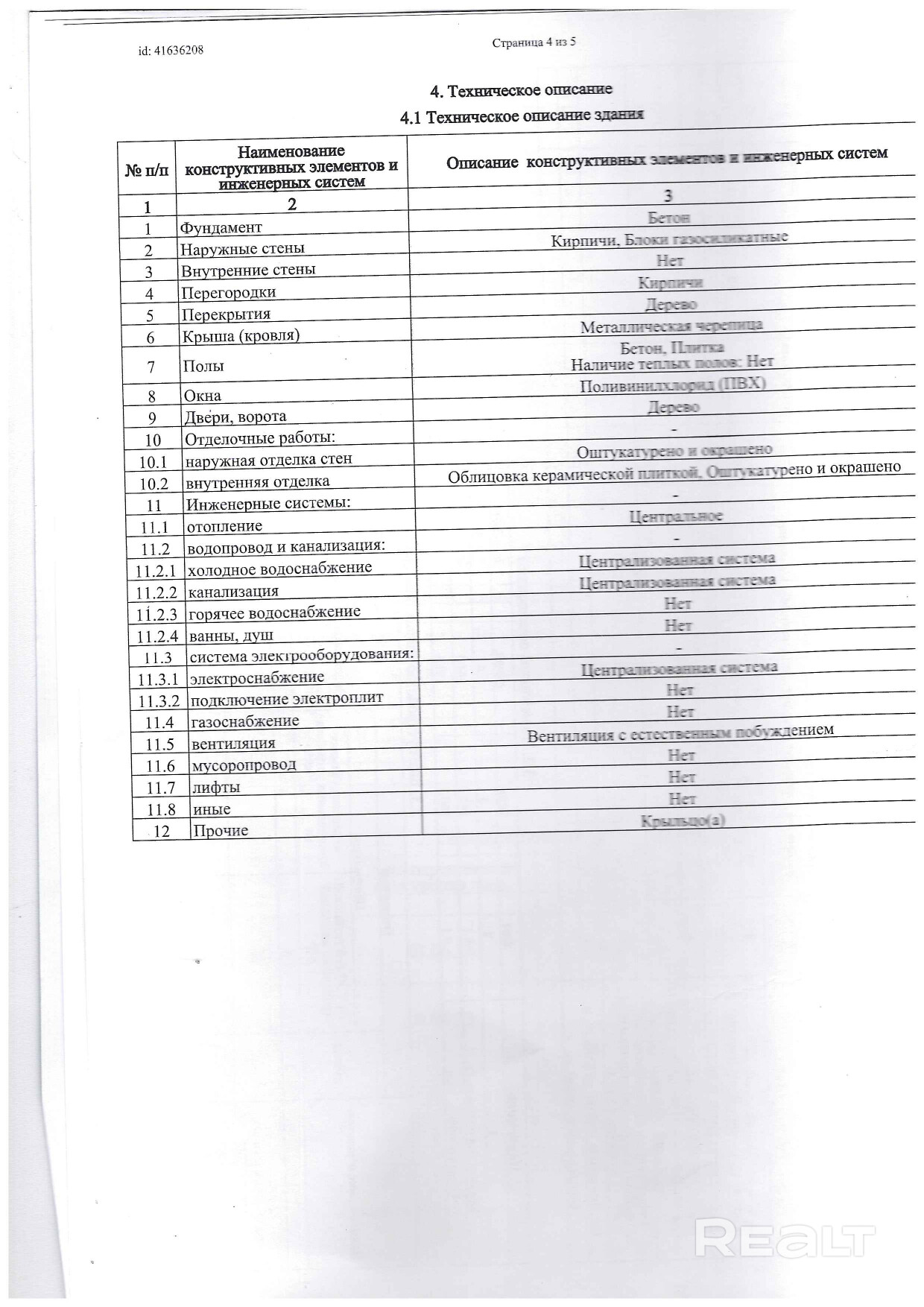 id: 41636208

Страница 4 из 5

4. Техническое описание

4.1 Техническое описание здания

| № п/п | Наименование конструктивных элементов и инженерных систем | Описание конструктивных элементов и инженерных систем |
|---|---|---|
| 1 | 2 | 3 |
| 1 | Фундамент | Бетон |
| 2 | Наружные стены | Кирпичи, Блоки газосиликатные |
| 3 | Внутренние стены | Нет |
| 4 | Перегородки | Кирпичи |
| 5 | Перекрытия | Дерево |
| 6 | Крыша (кровля) | Металлическая черепица |
| 7 | Полы | Бетон, Плитка Наличие теплых полов: Нет |
| 8 | Окна | Поливинилхлорид (ПВХ) |
| 9 | Двери, ворота | Дерево |
| 10 | Отделочные работы: | - |
| 10.1 | наружная отделка стен | Оштукатурено и окрашено |
| 10.2 | внутренняя отделка | Облицовка керамической плиткой, Оштукатурено и окрашено |
| 11 | Инженерные системы: | - |
| 11.1 | отопление | Центральное |
| 11.2 | водопровод и канализация: | - |
| 11.2.1 | холодное водоснабжение | Централизованная система |
| 11.2.2 | канализация | Централизованная система |
| 11.2.3 | горячее водоснабжение | Нет |
| 11.2.4 | ванны, душ | Нет |
| 11.3 | система электрооборудования: | - |
| 11.3.1 | электроснабжение | Централизованная система |
| 11.3.2 | подключение электроплит | Нет |
| 11.4 | газоснабжение | Нет |
| 11.5 | вентиляция | Вентиляция с естественным побуждением |
| 11.6 | мусоропровод | Нет |
| 11.7 | лифты | Нет |
| 11.8 | иные | Нет |
| 12 | Прочие | Крыльцо(а) |

REALT